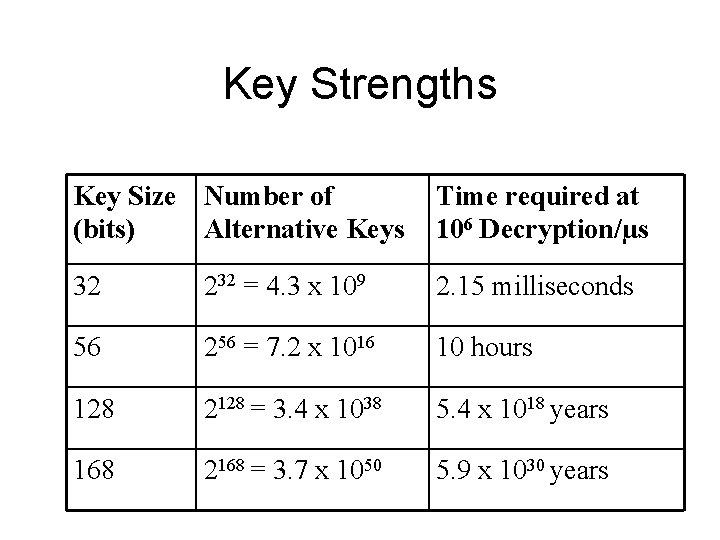 Key Strengths

| Key Size (bits) | Number of Alternative Keys | Time required at $10^6$ Decryption/µs |
|---|---|---|
| 32 | $2^{32} = 4.3 \times 10^9$ | 2.15 milliseconds |
| 56 | $2^{56} = 7.2 \times 10^{16}$ | 10 hours |
| 128 | $2^{128} = 3.4 \times 10^{38}$ | $5.4 \times 10^{18}$ years |
| 168 | $2^{168} = 3.7 \times 10^{50}$ | $5.9 \times 10^{30}$ years |